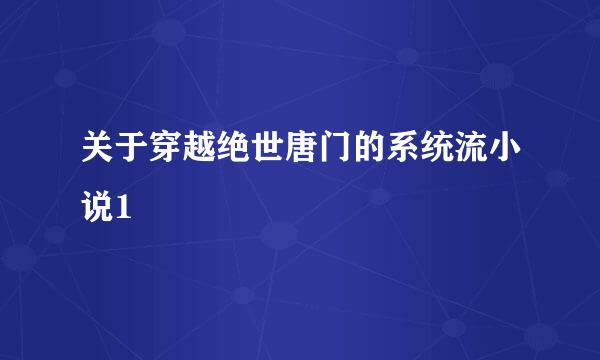 关于穿越绝世唐门的系统流小说1